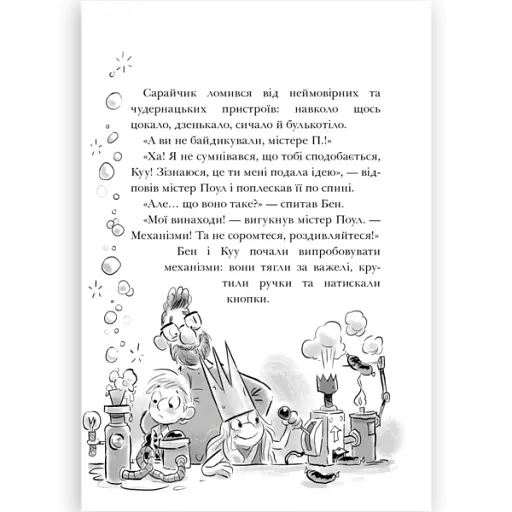 Сарайчик ломився від неймовірних та чудернацьких пристроїв: навколо щось цокало, дзенькало, сичало й булькотіло.

«А ви не байдикували, містере П.!»

«Ха! Я не сумнівався, що тобі сподобається, Куу! Зізнаюся, це ти мені подала ідею», — відповів містер Поул і поплескав її по спині.

«Але… що воно таке?» — спитав Бен.

«Мої винаходи! — вигукнув містер Поул. — Механізми! Та не соромтеся, роздивляйтеся!»

Бен і Куу почали випробовувати механізми: вони тягли за важелі, крутили ручки та натискали кнопки.